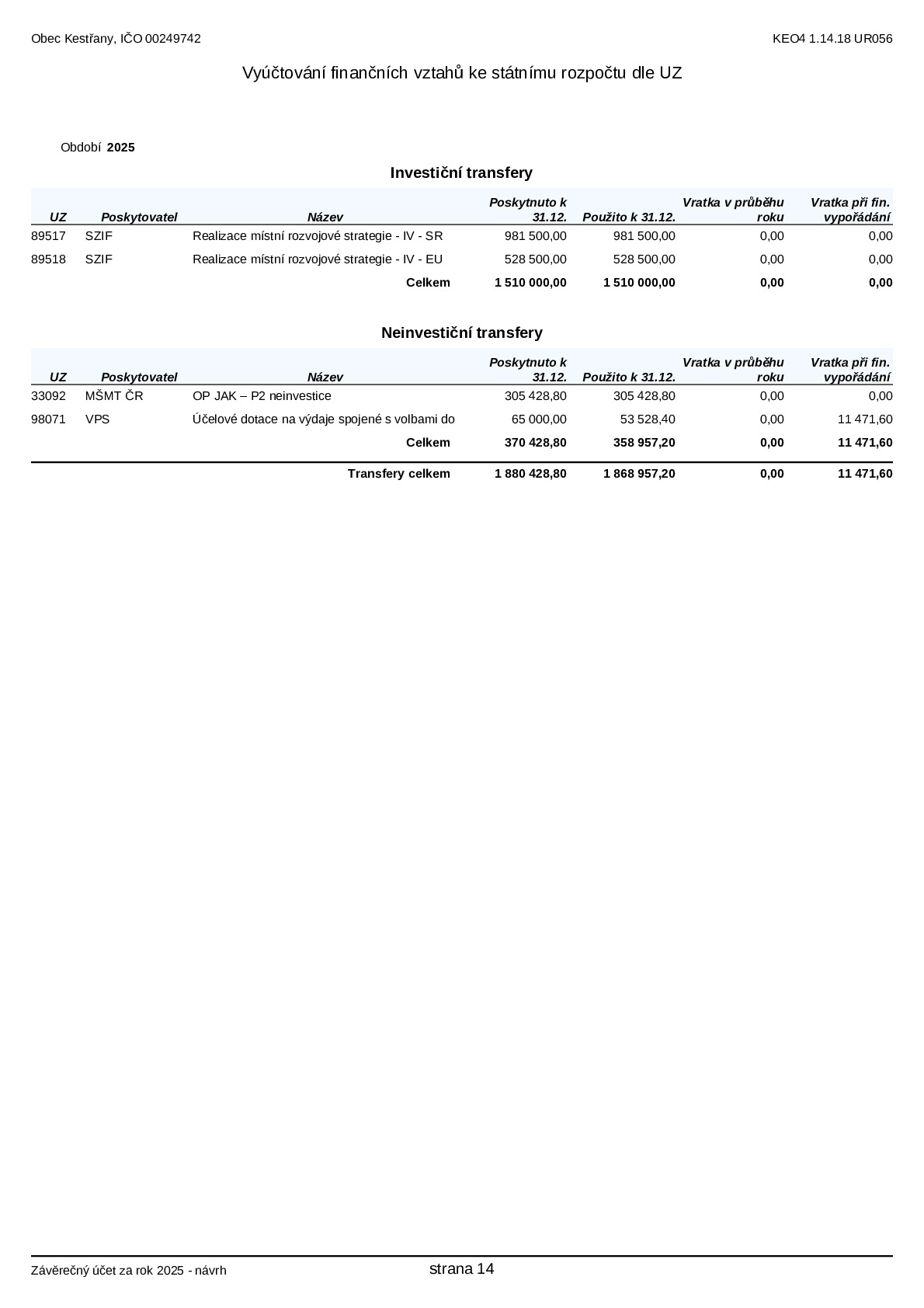 Obec Kestřany, IČO 00249742

KEO4 1.14.18 UR056

Vyúčtování finančních vztahů ke státnímu rozpočtu dle UZ

Období 2025

Investiční transfery

| UZ | Poskytovatel | Název | Poskytnuto k 31.12. | Použito k 31.12. | Vratka v průběhu roku | Vratka při fin. vypořádání |
|---|---|---|---|---|---|---|
| 89517 | SZIF | Realizace místní rozvojové strategie - IV - SR | 981 500,00 | 981 500,00 | 0,00 | 0,00 |
| 89518 | SZIF | Realizace místní rozvojové strategie - IV - EU | 528 500,00 | 528 500,00 | 0,00 | 0,00 |
| | | Celkem | 1 510 000,00 | 1 510 000,00 | 0,00 | 0,00 |

Neinvestiční transfery

| UZ | Poskytovatel | Název | Poskytnuto k 31.12. | Použito k 31.12. | Vratka v průběhu roku | Vratka při fin. vypořádání |
|---|---|---|---|---|---|---|
| 33092 | MŠMT ČR | OP JAK – P2 neinvestice | 305 428,80 | 305 428,80 | 0,00 | 0,00 |
| 98071 | VPS | Účelové dotace na výdaje spojené s volbami do | 65 000,00 | 53 528,40 | 0,00 | 11 471,60 |
| | | Celkem | 370 428,80 | 358 957,20 | 0,00 | 11 471,60 |
| | | Transfery celkem | 1 880 428,80 | 1 868 957,20 | 0,00 | 11 471,60 |

Závěrečný účet za rok 2025 - návrh

strana 14